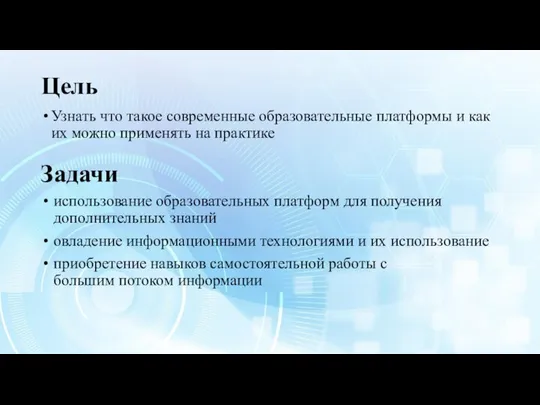 Цель

• Узнать что такое современные образовательные платформы и как их можно применять на практике

Задачи

• использование образовательных платформ для получения дополнительных знаний
• овладение информационными технологиями и их использование
• приобретение навыков самостоятельной работы с большим потоком информации